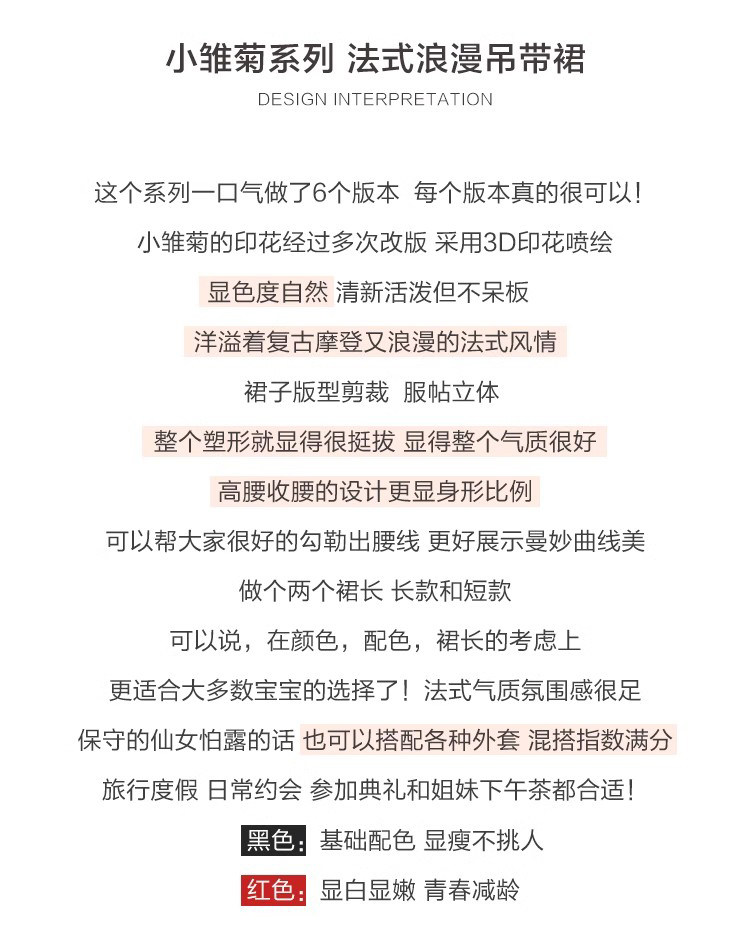 小雏菊系列 法式浪漫吊带裙

DESIGN INTERPRETATION

这个系列一口气做了6个版本 每个版本真的很可以！

小雏菊的印花经过多次改版 采用3D印花喷绘

显色度自然 清新活泼但不呆板

洋溢着复古摩登又浪漫的法式风情

裙子版型剪裁 服帖立体

整个塑形就显得很挺拔 显得整个气质很好

高腰收腰的设计更显身形比例

可以帮大家很好的勾勒出腰线 更好展示曼妙曲线美

做个两个裙长 长款和短款

可以说，在颜色，配色，裙长的考虑上

更适合大多数宝宝的选择了！法式气质氛围感很足

保守的仙女怕露的话 也可以搭配各种外套 混搭指数满分

旅行度假 日常约会 参加典礼和姐妹下午茶都合适！

黑色：基础配色 显瘦不挑人

红色：显白显嫩 青春减龄